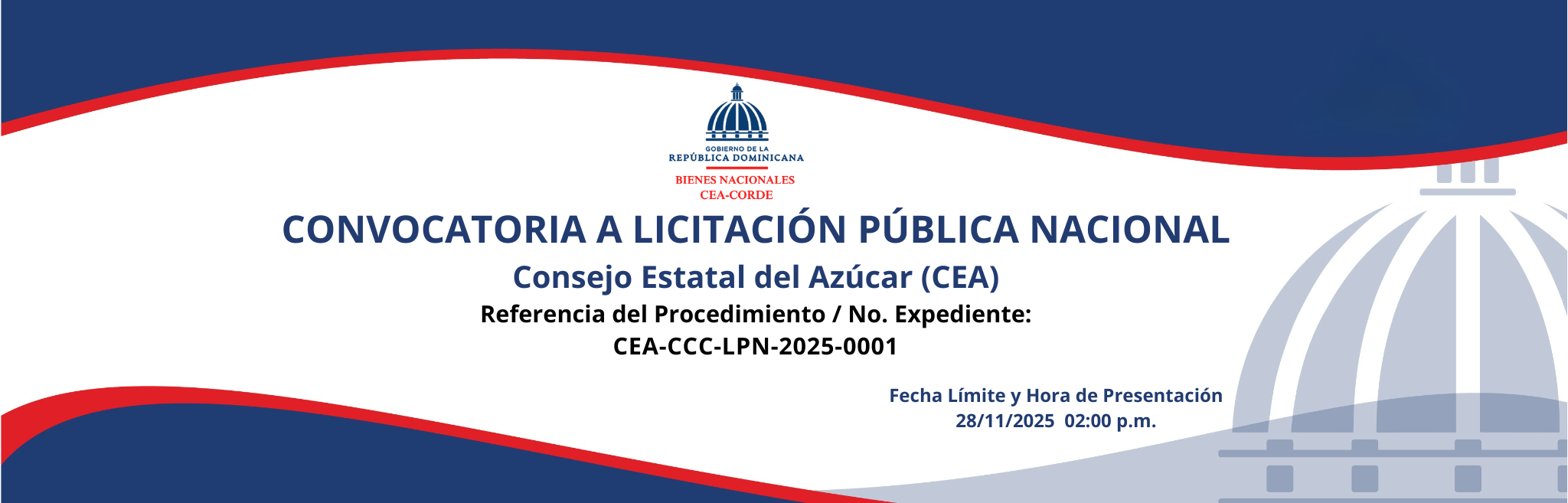 GOBIERNO DE LA
REPÚBLICA DOMINICANA

BIENES NACIONALES
CEA-CORDE

CONVOCATORIA A LICITACIÓN PÚBLICA NACIONAL

Consejo Estatal del Azúcar (CEA)

Referencia del Procedimiento / No. Expediente:
CEA-CCC-LPN-2025-0001

Fecha Límite y Hora de Presentación
28/11/2025 02:00 p.m.